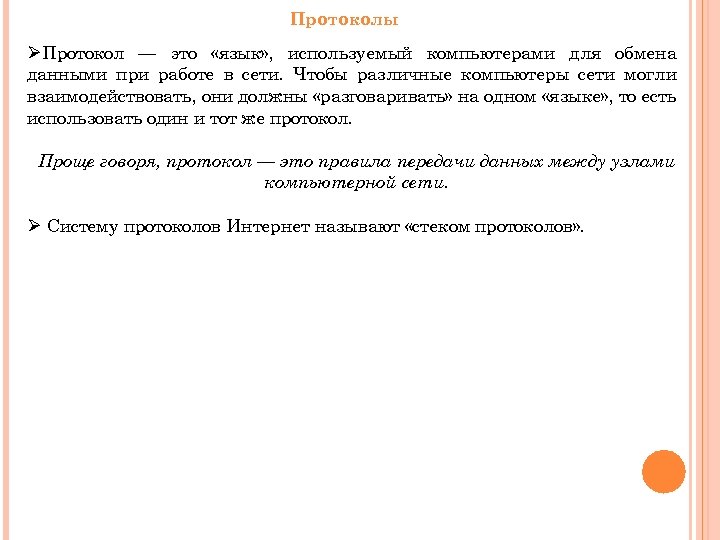 Протоколы

➢Протокол — это «язык», используемый компьютерами для обмена данными при работе в сети. Чтобы различные компьютеры сети могли взаимодействовать, они должны «разговаривать» на одном «языке», то есть использовать один и тот же протокол.

Проще говоря, протокол — это правила передачи данных между узлами компьютерной сети.

➢ Систему протоколов Интернет называют «стеком протоколов».